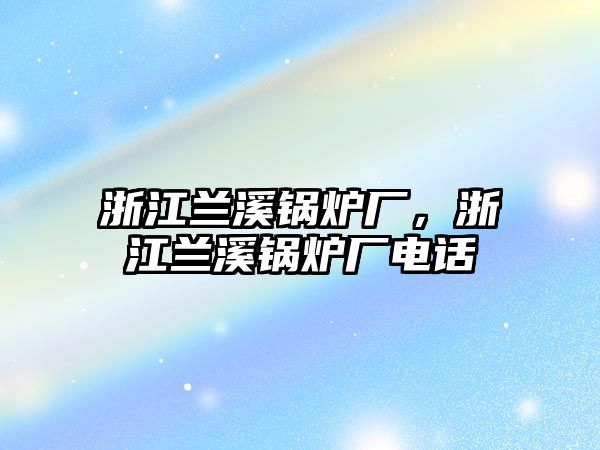 浙江兰溪锅炉厂，浙江兰溪锅炉厂电话